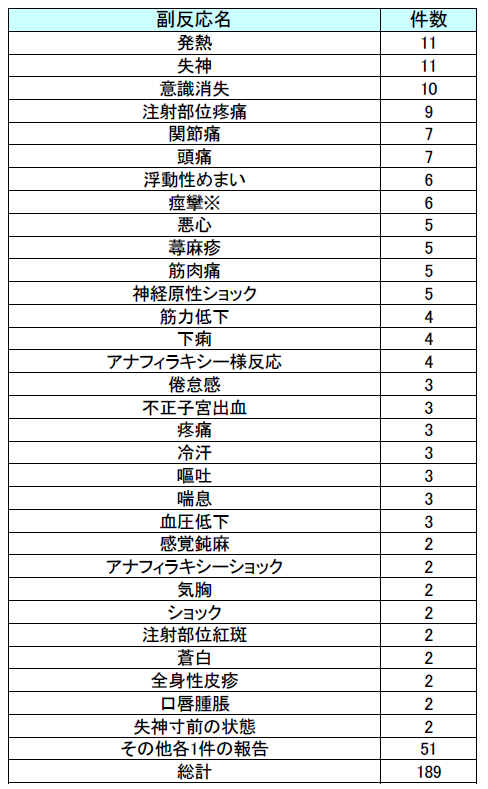 | 副反応名 | 件数 |
|---|---|
| 発熱 | 11 |
| 失神 | 11 |
| 意識消失 | 10 |
| 注射部位疼痛 | 9 |
| 関節痛 | 7 |
| 頭痛 | 7 |
| 浮動性めまい | 6 |
| 痙攣※ | 6 |
| 悪心 | 5 |
| 蕁麻疹 | 5 |
| 筋肉痛 | 5 |
| 神経原性ショック | 5 |
| 筋力低下 | 4 |
| 下痢 | 4 |
| アナフィラキシー様反応 | 4 |
| 倦怠感 | 3 |
| 不正子宮出血 | 3 |
| 疼痛 | 3 |
| 冷汗 | 3 |
| 嘔吐 | 3 |
| 喘息 | 3 |
| 血圧低下 | 3 |
| 感覚鈍麻 | 2 |
| アナフィラキシーショック | 2 |
| 気胸 | 2 |
| ショック | 2 |
| 注射部位紅斑 | 2 |
| 蒼白 | 2 |
| 全身性皮疹 | 2 |
| 口唇腫脹 | 2 |
| 失神寸前の状態 | 2 |
| その他各1件の報告 | 51 |
| 総計 | 189 |